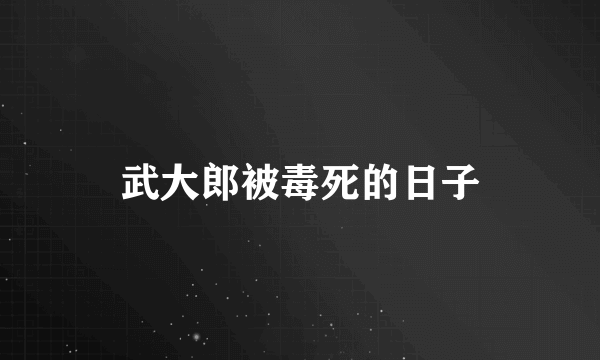 武大郎被毒死的日子